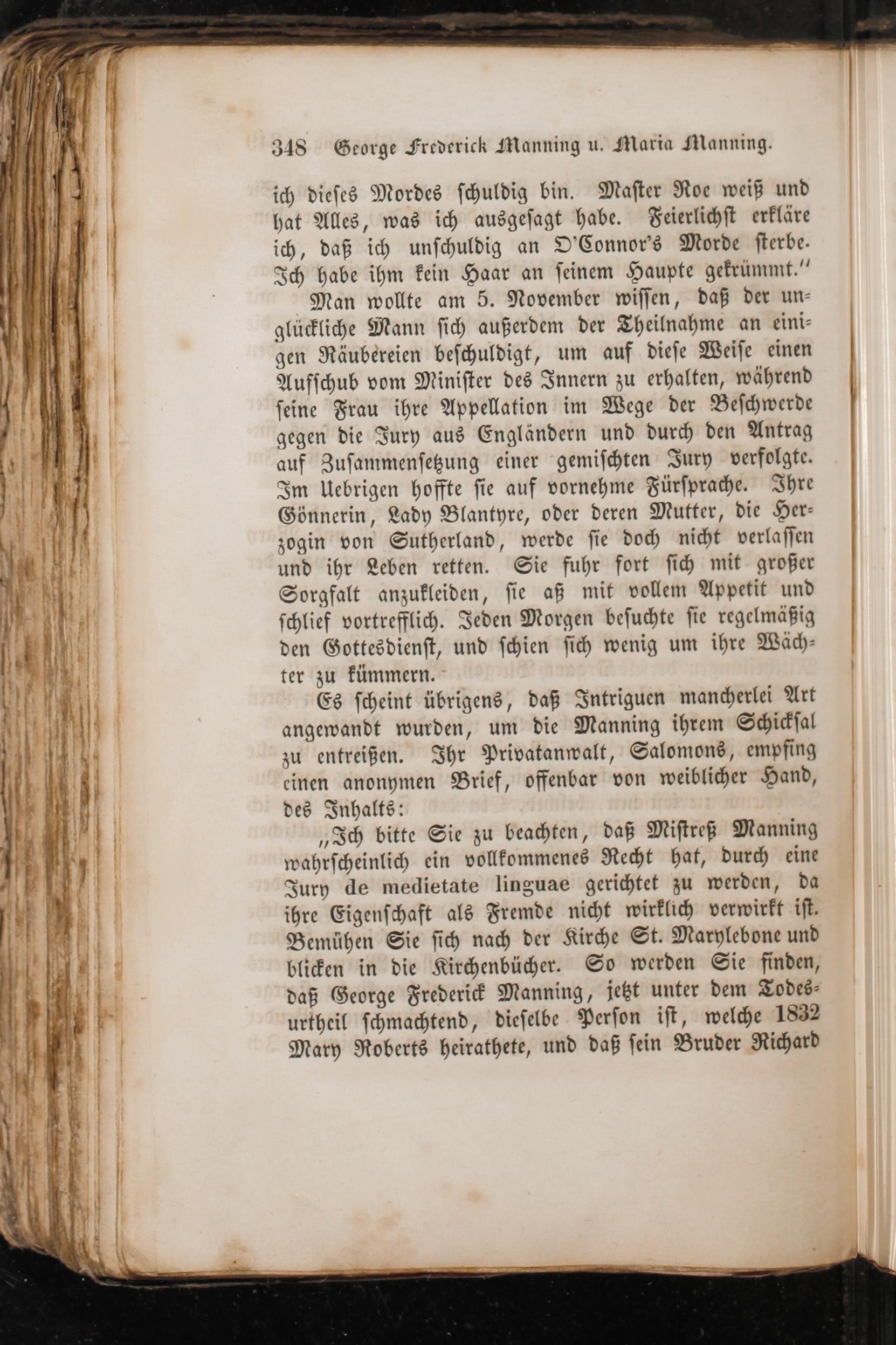 348 George Frederick Manning u. Maria Manning.

ich dieses Mordes schuldig bin. Master Roe weiß und hat Alles, was ich ausgesagt habe. Feierlichst erkläre ich, daß ich unschuldig an O'Connor's Morde sterbe. Ich habe ihm kein Haar an seinem Haupte gekrümmt."

Man wollte am 5. November wissen, daß der unglückliche Mann sich außerdem der Theilnahme an einigen Räubereien beschuldigt, um auf diese Weise einen Aufschub vom Minister des Innern zu erhalten, während seine Frau ihre Appellation im Wege der Beschwerde gegen die Jury aus Engländern und durch den Antrag auf Zusammensetzung einer gemischten Jury verfolgte. Im Uebrigen hoffte sie auf vornehme Fürsprache. Ihre Gönnerin, Lady Blantyre, oder deren Mutter, die Herzogin von Sutherland, werde sie doch nicht verlassen und ihr Leben retten. Sie fuhr fort sich mit großer Sorgfalt anzukleiden, sie aß mit vollem Appetit und schlief vortrefflich. Jeden Morgen besuchte sie regelmäßig den Gottesdienst, und schien sich wenig um ihre Wächter zu kümmern.

Es scheint übrigens, daß Intriguen mancherlei Art angewandt wurden, um die Manning ihrem Schicksal zu entreißen. Ihr Privatanwalt, Salomons, empfing einen anonymen Brief, offenbar von weiblicher Hand, des Inhalts:

„Ich bitte Sie zu beachten, daß Mistreß Manning wahrscheinlich ein vollkommenes Recht hat, durch eine Jury de medietate linguae gerichtet zu werden, da ihre Eigenschaft als Fremde nicht wirklich verwirkt ist. Bemühen Sie sich nach der Kirche St. Marylebone und blicken in die Kirchenbücher. So werden Sie finden, daß George Frederick Manning, jetzt unter dem Todesurtheil schmachtend, dieselbe Person ist, welche 1832 Mary Roberts heirathete, und daß sein Bruder Richard